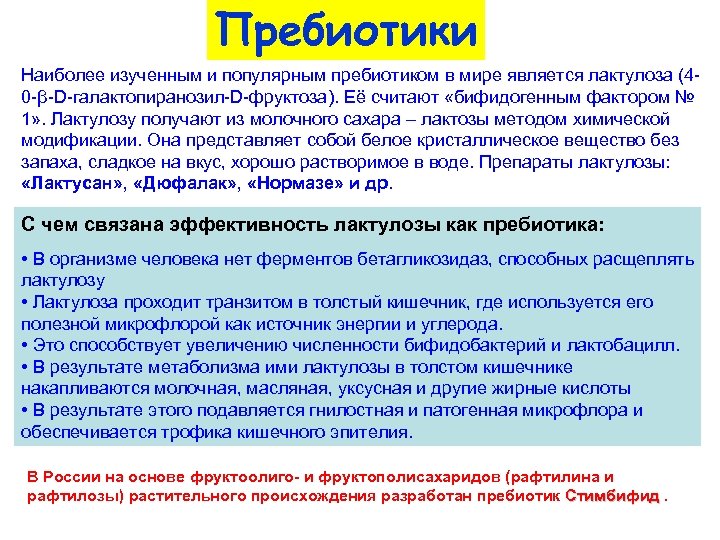 Пребиотики

Наиболее изученным и популярным пребиотиком в мире является лактулоза (4-0-β-D-галактопиранозил-D-фруктоза). Её считают «бифидогенным фактором № 1». Лактулозу получают из молочного сахара – лактозы методом химической модификации. Она представляет собой белое кристаллическое вещество без запаха, сладкое на вкус, хорошо растворимое в воде. Препараты лактулозы: «Лактусан», «Дюфалак», «Нормазе» и др.

С чем связана эффективность лактулозы как пребиотика:

• В организме человека нет ферментов бетагликозидаз, способных расщеплять лактулозу
• Лактулоза проходит транзитом в толстый кишечник, где используется его полезной микрофлорой как источник энергии и углерода.
• Это способствует увеличению численности бифидобактерий и лактобацилл.
• В результате метаболизма ими лактулозы в толстом кишечнике накапливаются молочная, масляная, уксусная и другие жирные кислоты
• В результате этого подавляется гнилостная и патогенная микрофлора и обеспечивается трофика кишечного эпителия.

В России на основе фруктоолиго- и фруктополисахаридов (рафтилина и рафтилозы) растительного происхождения разработан пребиотик Стимбифид .